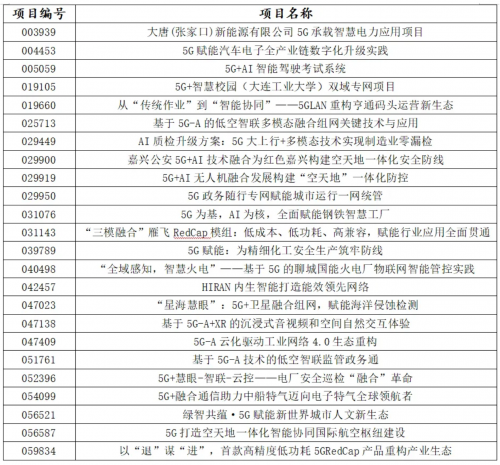 | 项目编号 | 项目名称 |
|---|---|
| 003939 | 大唐(张家口)新能源有限公司 5G 承载智慧电力应用项目 |
| 004453 | 5G 赋能汽车电子全产业链数字化升级实践 |
| 005059 | 5G+AI 智能驾驶考试系统 |
| 019105 | 5G+智慧校园（大连工业大学）双域专网项目 |
| 019660 | 从“传统作业”到“智能协同”——5GLAN 重构亨通码头运营新生态 |
| 025713 | 基于 5G-A 的低空智联多模态融合组网关键技术与应用 |
| 029449 | AI 质检升级方案：5G 大上行+多模态技术实现制造业零漏检 |
| 029900 | 嘉兴公安 5G+AI 技术融合为红色嘉兴构建空天地一体化安全防线 |
| 029919 | 5G+AI 无人机融合发展构建“空天地”一体化防控 |
| 029950 | 5G 政务随行专网赋能城市运行一网统管 |
| 031076 | 5G 为基，AI 为核，全面赋能钢铁智慧工厂 |
| 031143 | “三模融合”雁飞 RedCap 模组：低成本、低功耗、高兼容，赋能行业应用全面贯通 |
| 039789 | 5G 赋能：为精细化工安全生产筑牢防线 |
| 040498 | “全域感知，智慧火电”——基于 5G 的聊城国能火电厂物联网智能管控实践 |
| 042457 | HIRAN 内生智能打造能效领先网络 |
| 047023 | “星海慧眼”：5G+卫星融合组网，赋能海洋侵蚀检测 |
| 047138 | 基于 5G-A+XR 的沉浸式音视频和空间自然交互体验 |
| 047409 | 5G-A 云化驱动工业网络 4.0 生态重构 |
| 051761 | 基于 5G-A 技术的低空智联监管政务通 |
| 052396 | 5G+慧眼-智联-云控——电厂安全巡检“融合”革命 |
| 054099 | 5G+融合通信助力中船特气迈向电子特气全球领航者 |
| 056521 | 绿智共蕴·5G 赋能新世界城市人文新生态 |
| 056587 | 5G 打造空天地一体化智能协同国际航空枢纽建设 |
| 059834 | 以“退”谋“进”，首款高精度低功耗 5GRedCap 产品重构产业生态 |